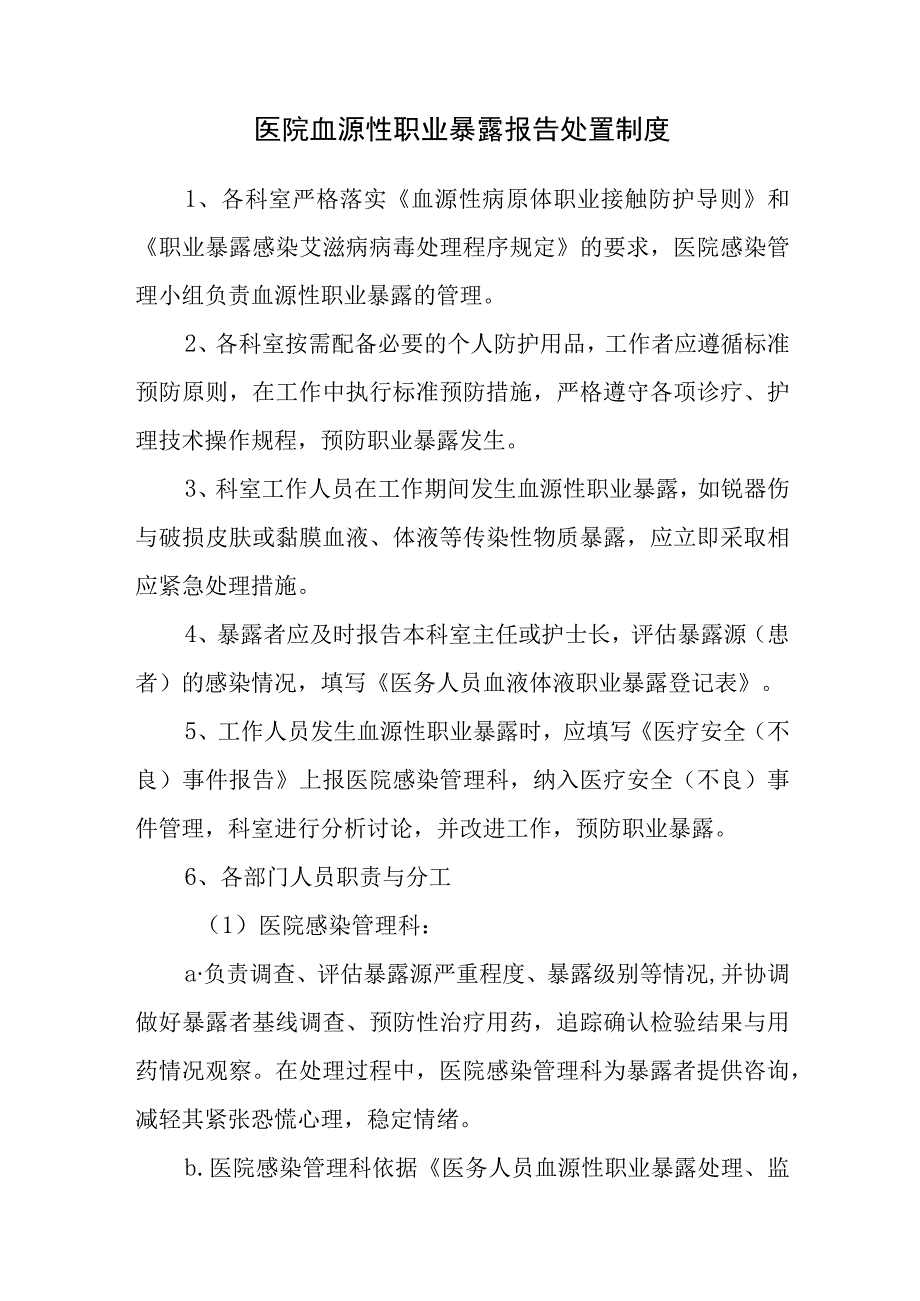 医院血源性职业暴露报告处置制度

1、各科室严格落实《血源性病原体职业接触防护导则》和《职业暴露感染艾滋病病毒处理程序规定》的要求，医院感染管理小组负责血源性职业暴露的管理。

2、各科室按需配备必要的个人防护用品，工作者应遵循标准预防原则，在工作中执行标准预防措施，严格遵守各项诊疗、护理技术操作规程，预防职业暴露发生。

3、科室工作人员在工作期间发生血源性职业暴露，如锐器伤与破损皮肤或黏膜血液、体液等传染性物质暴露，应立即采取相应紧急处理措施。

4、暴露者应及时报告本科室主任或护士长，评估暴露源（患者）的感染情况，填写《医务人员血液体液职业暴露登记表》。

5、工作人员发生血源性职业暴露时，应填写《医疗安全（不良）事件报告》上报医院感染管理科，纳入医疗安全（不良）事件管理，科室进行分析讨论，并改进工作，预防职业暴露。

6、各部门人员职责与分工

（1）医院感染管理科：

a·负责调查、评估暴露源严重程度、暴露级别等情况,并协调做好暴露者基线调查、预防性治疗用药，追踪确认检验结果与用药情况观察。在处理过程中，医院感染管理科为暴露者提供咨询，减轻其紧张恐慌心理，稳定情绪。

b.医院感染管理科依据《医务人员血源性职业暴露处理、监